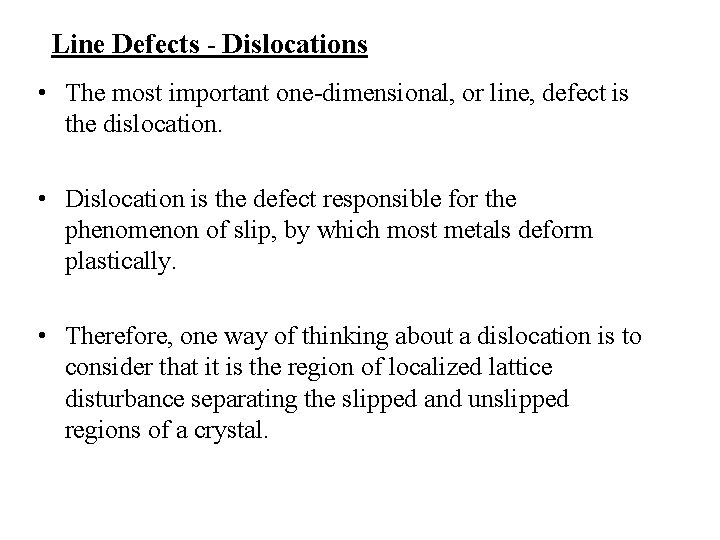 Line Defects - Dislocations

• The most important one-dimensional, or line, defect is the dislocation.

• Dislocation is the defect responsible for the phenomenon of slip, by which most metals deform plastically.

• Therefore, one way of thinking about a dislocation is to consider that it is the region of localized lattice disturbance separating the slipped and unslipped regions of a crystal.